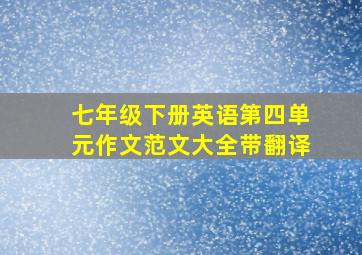 七年级下册英语第四单元作文范文大全带翻译